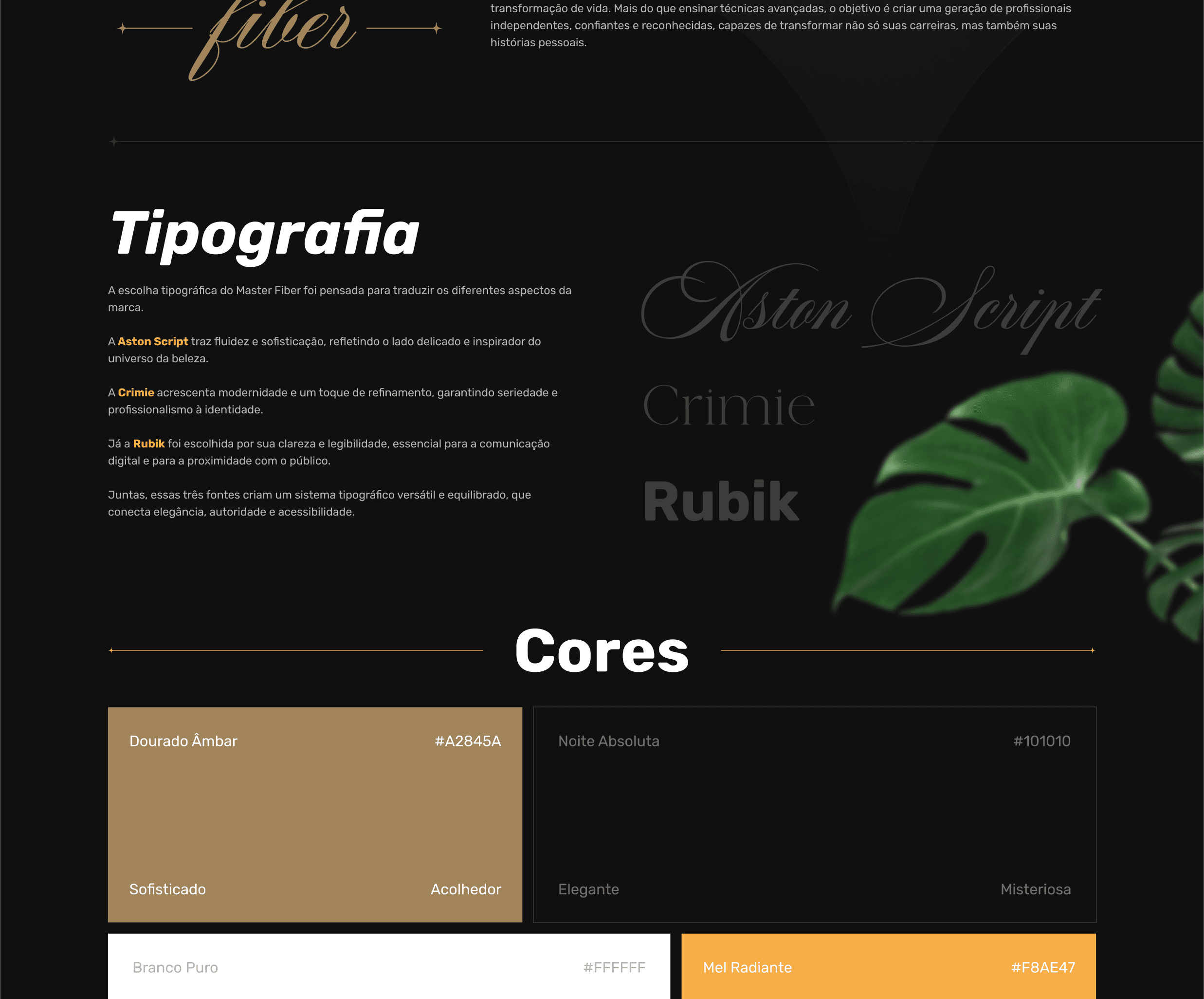 fiber

transformação de vida. Mais do que ensinar técnicas avançadas, o objetivo é criar uma geração de profissionais independentes, confiantes e reconhecidas, capazes de transformar não só suas carreiras, mas também suas histórias pessoais.

Tipografia

A escolha tipográfica do Master Fiber foi pensada para traduzir os diferentes aspectos da marca.

A Aston Script traz fluidez e sofisticação, refletindo o lado delicado e inspirador do universo da beleza.

A Crimie acrescenta modernidade e um toque de refinamento, garantindo seriedade e profissionalismo à identidade.

Já a Rubik foi escolhida por sua clareza e legibilidade, essencial para a comunicação digital e para a proximidade com o público.

Juntas, essas três fontes criam um sistema tipográfico versátil e equilibrado, que conecta elegância, autoridade e acessibilidade.

Aston Script

Crimie

Rubik

Cores

Dourado Âmbar
#A2845A
Sofisticado
Acolhedor

Noite Absoluta
#101010
Elegante
Misteriosa

Branco Puro
#FFFFFF

Mel Radiante
#F8AE47